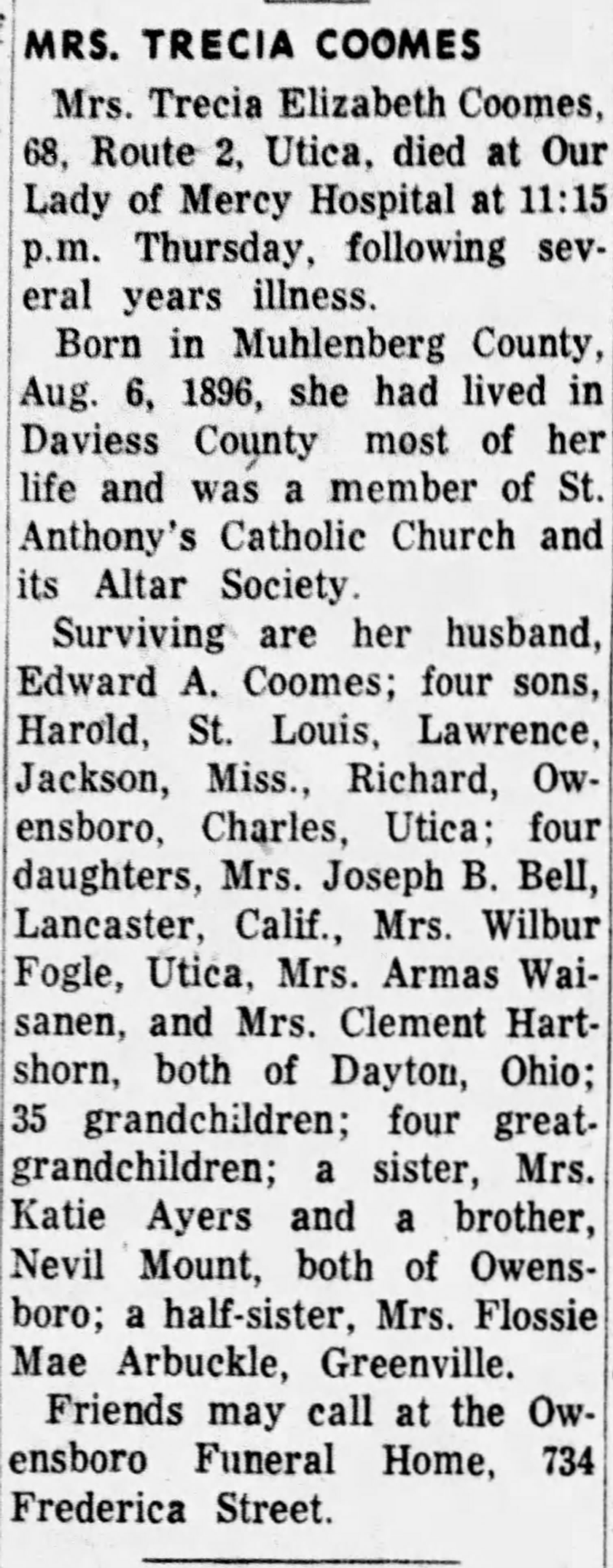 MRS. TRECIA COOMES

Mrs. Trecia Elizabeth Coomes, 68, Route 2, Utica, died at Our Lady of Mercy Hospital at 11:15 p.m. Thursday, following several years illness.

Born in Muhlenberg County, Aug. 6, 1896, she had lived in Daviess County most of her life and was a member of St. Anthony's Catholic Church and its Altar Society.

Surviving are her husband, Edward A. Coomes; four sons, Harold, St. Louis, Lawrence, Jackson, Miss., Richard, Owensboro, Charles, Utica; four daughters, Mrs. Joseph B. Bell, Lancaster, Calif., Mrs. Wilbur Fogle, Utica, Mrs. Armas Waisanen, and Mrs. Clement Hartshorn, both of Dayton, Ohio; 35 grandchildren; four great-grandchildren; a sister, Mrs. Katie Ayers and a brother, Nevil Mount, both of Owensboro; a half-sister, Mrs. Flossie Mae Arbuckle, Greenville.

Friends may call at the Owensboro Funeral Home, 734 Frederica Street.